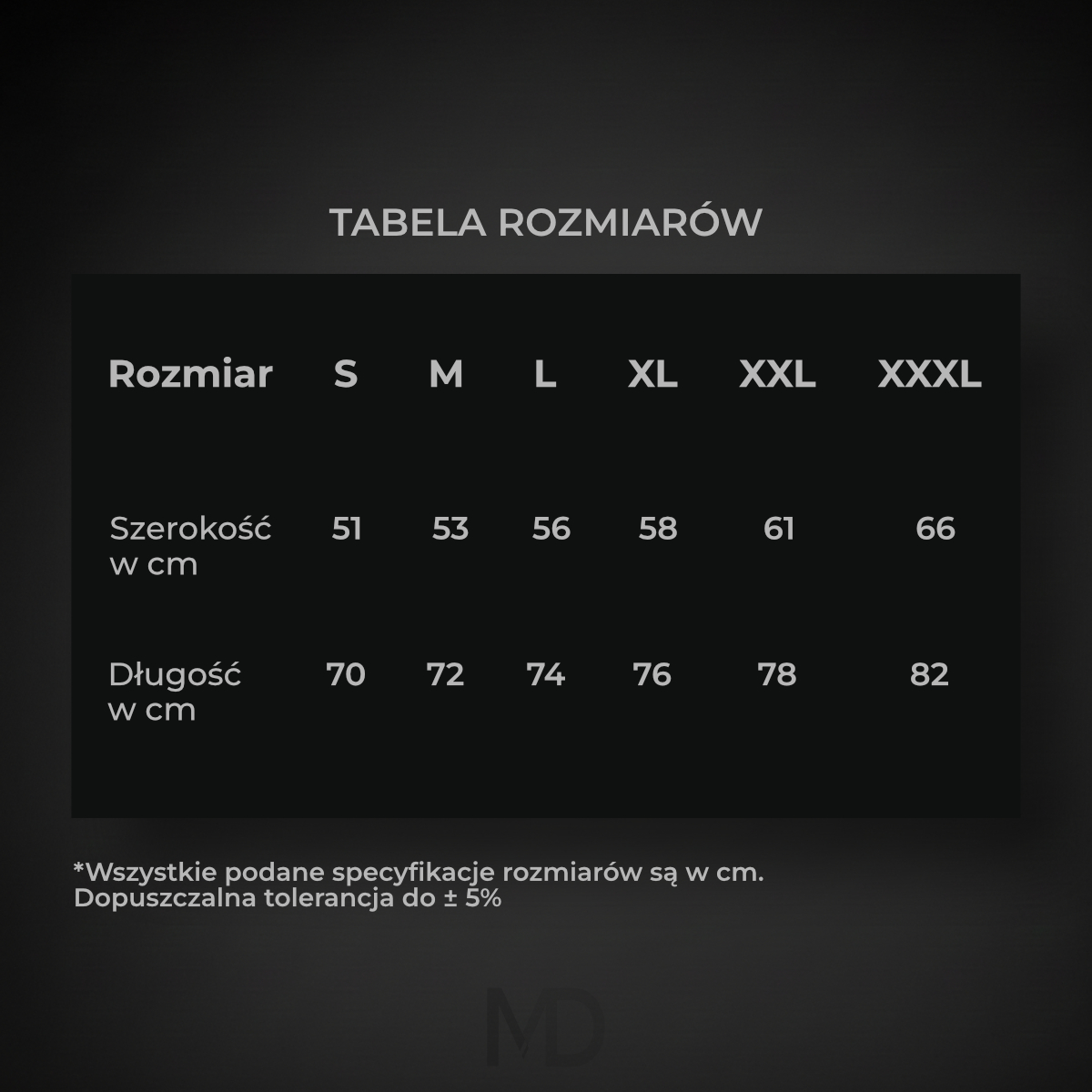 TABELA ROZMIARÓW

| Rozmiar | S | M | L | XL | XXL | XXXL |
|---|---|---|---|---|---|---|
| Szerokość w cm | 51 | 53 | 56 | 58 | 61 | 66 |
| Długość w cm | 70 | 72 | 74 | 76 | 78 | 82 |

*Wszystkie podane specyfikacje rozmiarów są w cm. Dopuszczalna tolerancja do ± 5%

MD